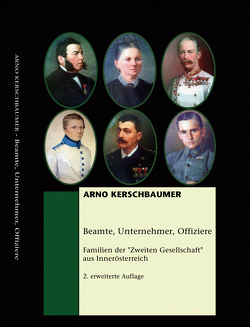 ARNO KERSCHBAUMER - Beamte, Unternehmer, Offiziere

ARNO KERSCHBAUMER

Beamte, Unternehmer, Offiziere

Familien der "Zweiten Gesellschaft" aus Innerösterreich

2. erweiterte Auflage